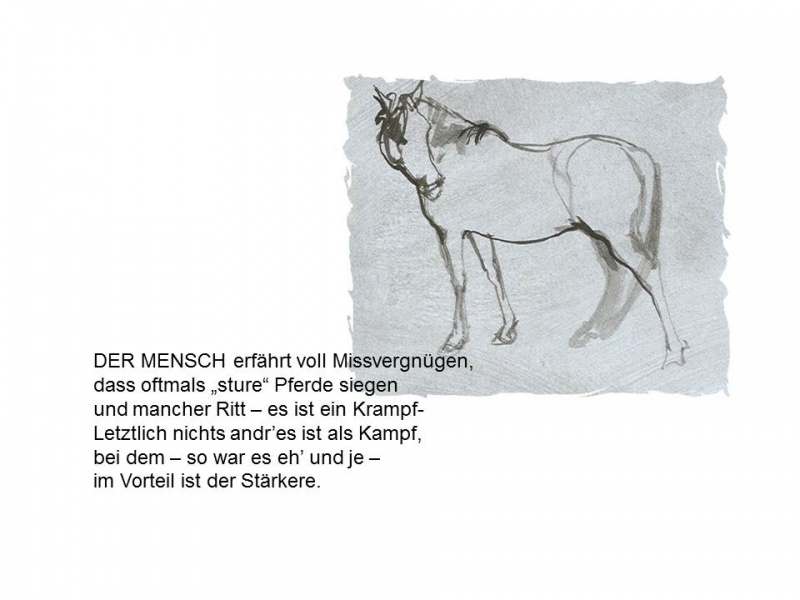 DER MENSCH erfährt voll Missvergnügen,
dass oftmals „sture“ Pferde siegen
und mancher Ritt – es ist ein Krampf-
Letztlich nichts andr’es ist als Kampf,
bei dem – so war es eh’ und je –
im Vorteil ist der Stärkere.